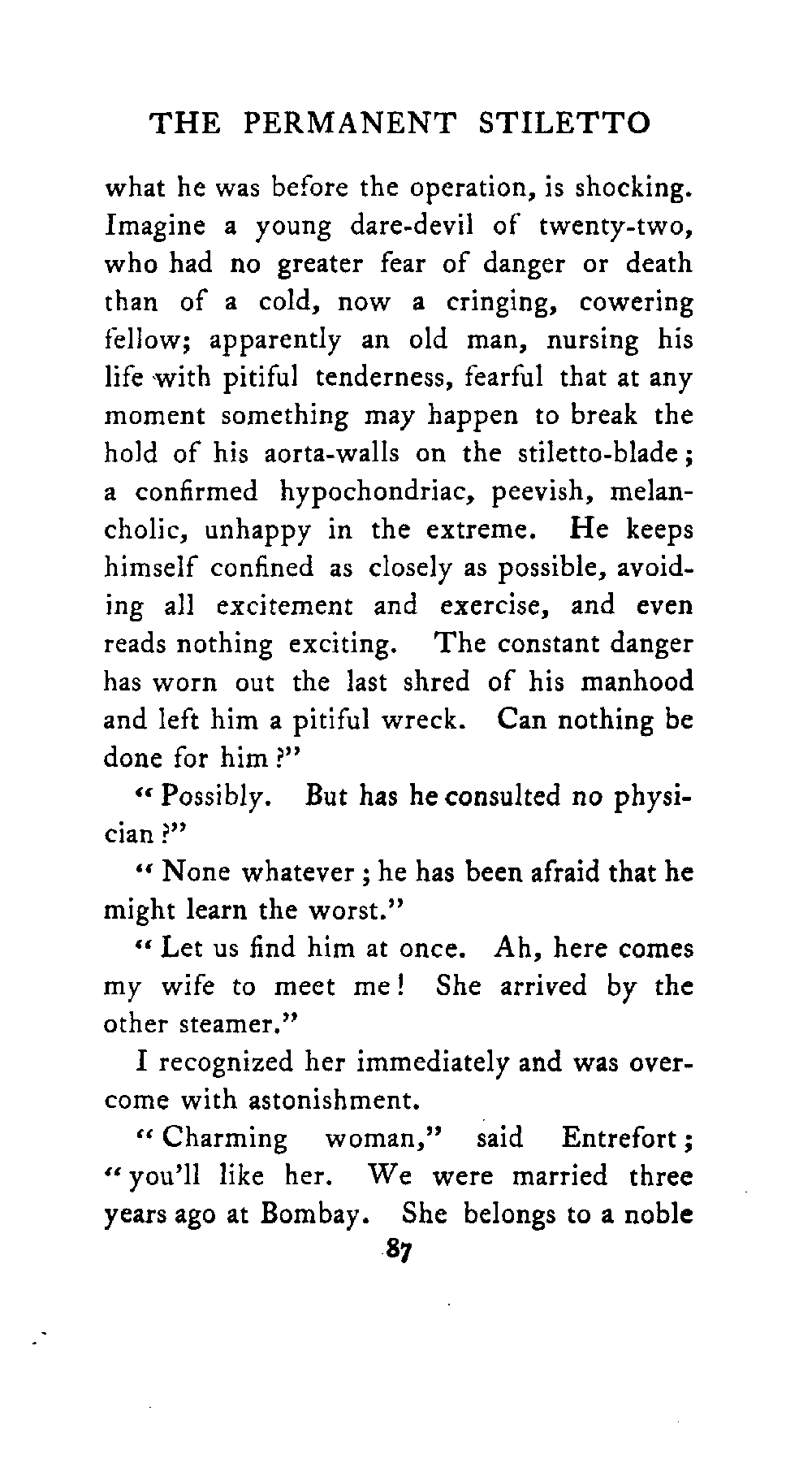 THE PERMANENT STILETTO

what he was before the operation, is shocking. Imagine a young dare-devil of twenty-two, who had no greater fear of danger or death than of a cold, now a cringing, cowering fellow; apparently an old man, nursing his life with pitiful tenderness, fearful that at any moment something may happen to break the hold of his aorta-walls on the stiletto-blade; a confirmed hypochondriac, peevish, melancholic, unhappy in the extreme. He keeps himself confined as closely as possible, avoiding all excitement and exercise, and even reads nothing exciting. The constant danger has worn out the last shred of his manhood and left him a pitiful wreck. Can nothing be done for him?"

"Possibly. But has he consulted no physician?"

"None whatever; he has been afraid that he might learn the worst."

"Let us find him at once. Ah, here comes my wife to meet me! She arrived by the other steamer."

I recognized her immediately and was overcome with astonishment.

"Charming woman," said Entrefort; "you'll like her. We were married three years ago at Bombay. She belongs to a noble

87